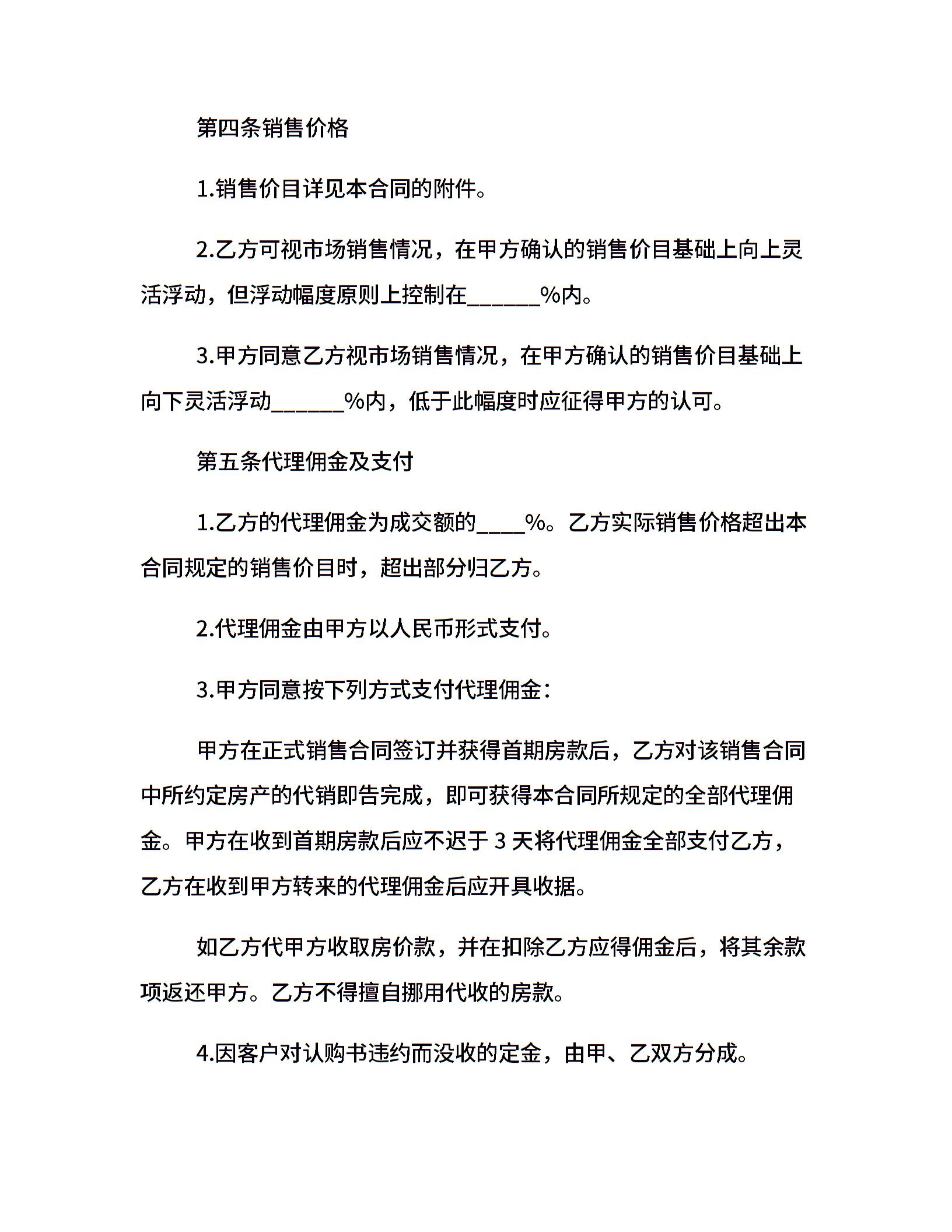 第四条销售价格

1.销售价目详见本合同的附件。

2.乙方可视市场销售情况，在甲方确认的销售价目基础上向上灵活浮动，但浮动幅度原则上控制在______%内。

3.甲方同意乙方视市场销售情况，在甲方确认的销售价目基础上向下灵活浮动______%内，低于此幅度时应征得甲方的认可。

第五条代理佣金及支付

1.乙方的代理佣金为成交额的____%。乙方实际销售价格超出本合同规定的销售价目时，超出部分归乙方。

2.代理佣金由甲方以人民币形式支付。

3.甲方同意按下列方式支付代理佣金：

甲方在正式销售合同签订并获得首期房款后，乙方对该销售合同中所约定房产的代销即告完成，即可获得本合同所规定的全部代理佣金。甲方在收到首期房款后应不迟于 3 天将代理佣金全部支付乙方，乙方在收到甲方转来的代理佣金后应开具收据。

如乙方代甲方收取房价款，并在扣除乙方应得佣金后，将其余款项返还甲方。乙方不得擅自挪用代收的房款。

4.因客户对认购书违约而没收的定金，由甲、乙双方分成。